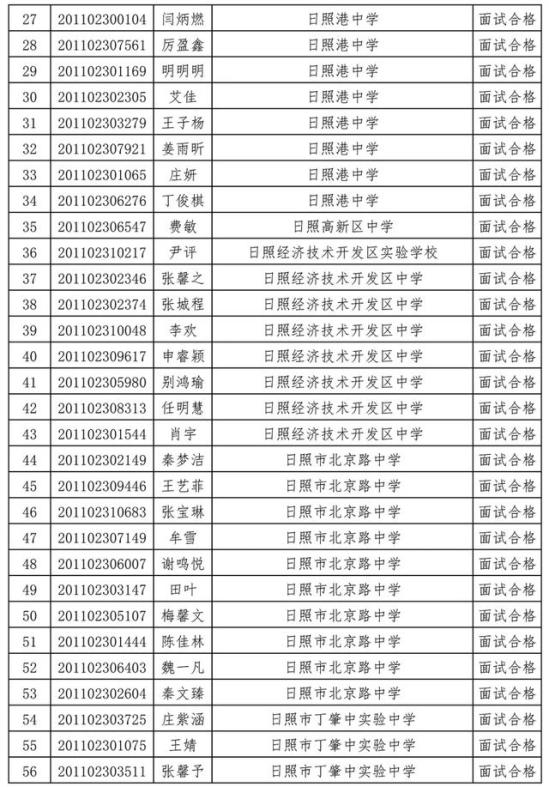 | 27 | 201102300104 | 闫炳燃 | 日照港中学 | 面试合格 |
|---|---|---|---|---|
| 28 | 201102307561 | 厉盈鑫 | 日照港中学 | 面试合格 |
| 29 | 201102301169 | 明明明 | 日照港中学 | 面试合格 |
| 30 | 201102302305 | 艾佳 | 日照港中学 | 面试合格 |
| 31 | 201102303279 | 王子杨 | 日照港中学 | 面试合格 |
| 32 | 201102307921 | 姜雨昕 | 日照港中学 | 面试合格 |
| 33 | 201102301065 | 庄妍 | 日照港中学 | 面试合格 |
| 34 | 201102306276 | 丁俊棋 | 日照港中学 | 面试合格 |
| 35 | 201102306547 | 费敏 | 日照高新区中学 | 面试合格 |
| 36 | 201102310217 | 尹评 | 日照经济技术开发区实验学校 | 面试合格 |
| 37 | 201102302346 | 张馨之 | 日照经济技术开发区中学 | 面试合格 |
| 38 | 201102302374 | 张城程 | 日照经济技术开发区中学 | 面试合格 |
| 39 | 201102310048 | 李欢 | 日照经济技术开发区中学 | 面试合格 |
| 40 | 201102309617 | 申睿颖 | 日照经济技术开发区中学 | 面试合格 |
| 41 | 201102305980 | 别鸿瑜 | 日照经济技术开发区中学 | 面试合格 |
| 42 | 201102308313 | 任明慧 | 日照经济技术开发区中学 | 面试合格 |
| 43 | 201102301544 | 肖宇 | 日照经济技术开发区中学 | 面试合格 |
| 44 | 201102302149 | 秦梦洁 | 日照市北京路中学 | 面试合格 |
| 45 | 201102309446 | 王艺菲 | 日照市北京路中学 | 面试合格 |
| 46 | 201102310683 | 张宝琳 | 日照市北京路中学 | 面试合格 |
| 47 | 201102307149 | 牟雪 | 日照市北京路中学 | 面试合格 |
| 48 | 201102306007 | 谢鸣悦 | 日照市北京路中学 | 面试合格 |
| 49 | 201102303147 | 田叶 | 日照市北京路中学 | 面试合格 |
| 50 | 201102305107 | 梅馨文 | 日照市北京路中学 | 面试合格 |
| 51 | 201102301444 | 陈佳林 | 日照市北京路中学 | 面试合格 |
| 52 | 201102306403 | 魏一凡 | 日照市北京路中学 | 面试合格 |
| 53 | 201102302604 | 秦文臻 | 日照市北京路中学 | 面试合格 |
| 54 | 201102303725 | 庄紫涵 | 日照市丁肇中实验中学 | 面试合格 |
| 55 | 201102301075 | 王婧 | 日照市丁肇中实验中学 | 面试合格 |
| 56 | 201102303511 | 张馨予 | 日照市丁肇中实验中学 | 面试合格 |